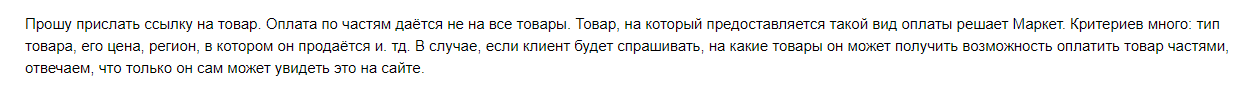 Прошу прислать ссылку на товар. Оплата по частям даётся не на все товары. Товар, на который предоставляется такой вид оплаты решает Маркет. Критериев много: тип товара, его цена, регион, в котором он продаётся и. тд. В случае, если клиент будет спрашивать, на какие товары он может получить возможность оплатить товар частями, отвечаем, что только он сам может увидеть это на сайте.